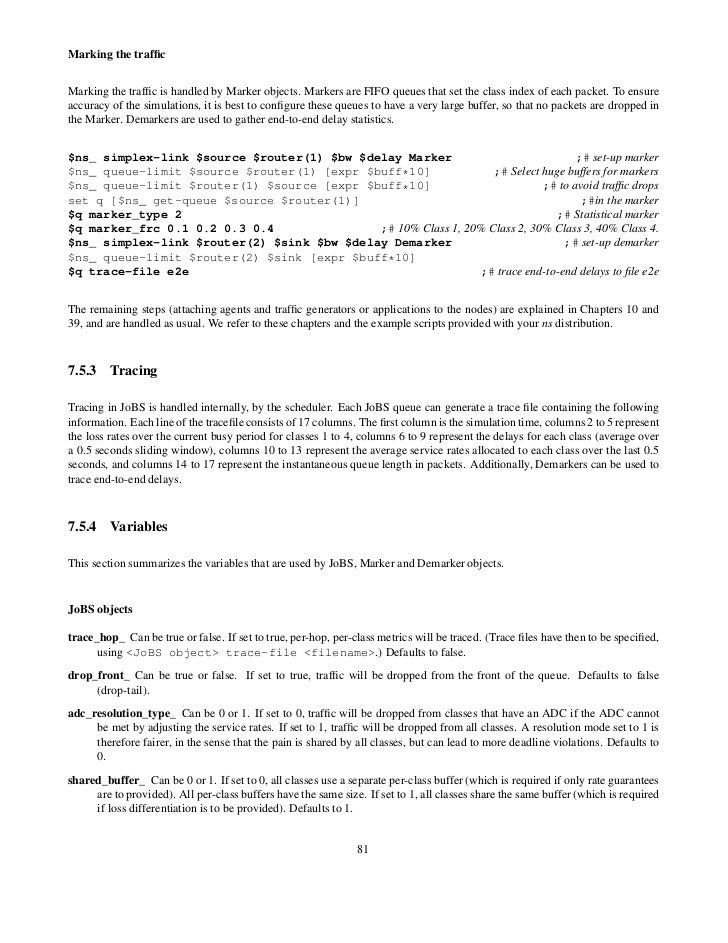 Marking the traffic

Marking the traffic is handled by Marker objects. Markers are FIFO queues that set the class index of each packet. To ensure accuracy of the simulations, it is best to configure these queues to have a very large buffer, so that no packets are dropped in the Marker. Demarkers are used to gather end-to-end delay statistics.

$ns_ simplex-link $source $router(1) $bw $delay Marker ; # set-up marker
$ns_ queue-limit $source $router(1) [expr $buff*10] ; # Select huge buffers for markers
$ns_ queue-limit $router(1) $source [expr $buff*10] ; # to avoid traffic drops
set q [$ns_ get-queue $source $router(1)] ; #in the marker
$q marker_type 2 ; # Statistical marker
$q marker_frc 0.1 0.2 0.3 0.4 ; # 10% Class 1, 20% Class 2, 30% Class 3, 40% Class 4.
$ns_ simplex-link $router(2) $sink $bw $delay Demarker ; # set-up demarker
$ns_ queue-limit $router(2) $sink [expr $buff*10]
$q trace-file e2e ; # trace end-to-end delays to file e2e

The remaining steps (attaching agents and traffic generators or applications to the nodes) are explained in Chapters 10 and 39, and are handled as usual. We refer to these chapters and the example scripts provided with your ns distribution.

7.5.3 Tracing

Tracing in JoBS is handled internally, by the scheduler. Each JoBS queue can generate a trace file containing the following information. Each line of the tracefile consists of 17 columns. The first column is the simulation time, columns 2 to 5 represent the loss rates over the current busy period for classes 1 to 4, columns 6 to 9 represent the delays for each class (average over a 0.5 seconds sliding window), columns 10 to 13 represent the average service rates allocated to each class over the last 0.5 seconds, and columns 14 to 17 represent the instantaneous queue length in packets. Additionally, Demarkers can be used to trace end-to-end delays.

7.5.4 Variables

This section summarizes the variables that are used by JoBS, Marker and Demarker objects.

JoBS objects

trace_hop_ Can be true or false. If set to true, per-hop, per-class metrics will be traced. (Trace files have then to be specified, using <JoBS object> trace-file <filename>.) Defaults to false.

drop_front_ Can be true or false. If set to true, traffic will be dropped from the front of the queue. Defaults to false (drop-tail).

adc_resolution_type_ Can be 0 or 1. If set to 0, traffic will be dropped from classes that have an ADC if the ADC cannot be met by adjusting the service rates. If set to 1, traffic will be dropped from all classes. A resolution mode set to 1 is therefore fairer, in the sense that the pain is shared by all classes, but can lead to more deadline violations. Defaults to 0.

shared_buffer_ Can be 0 or 1. If set to 0, all classes use a separate per-class buffer (which is required if only rate guarantees are to provided). All per-class buffers have the same size. If set to 1, all classes share the same buffer (which is required if loss differentiation is to be provided). Defaults to 1.

81